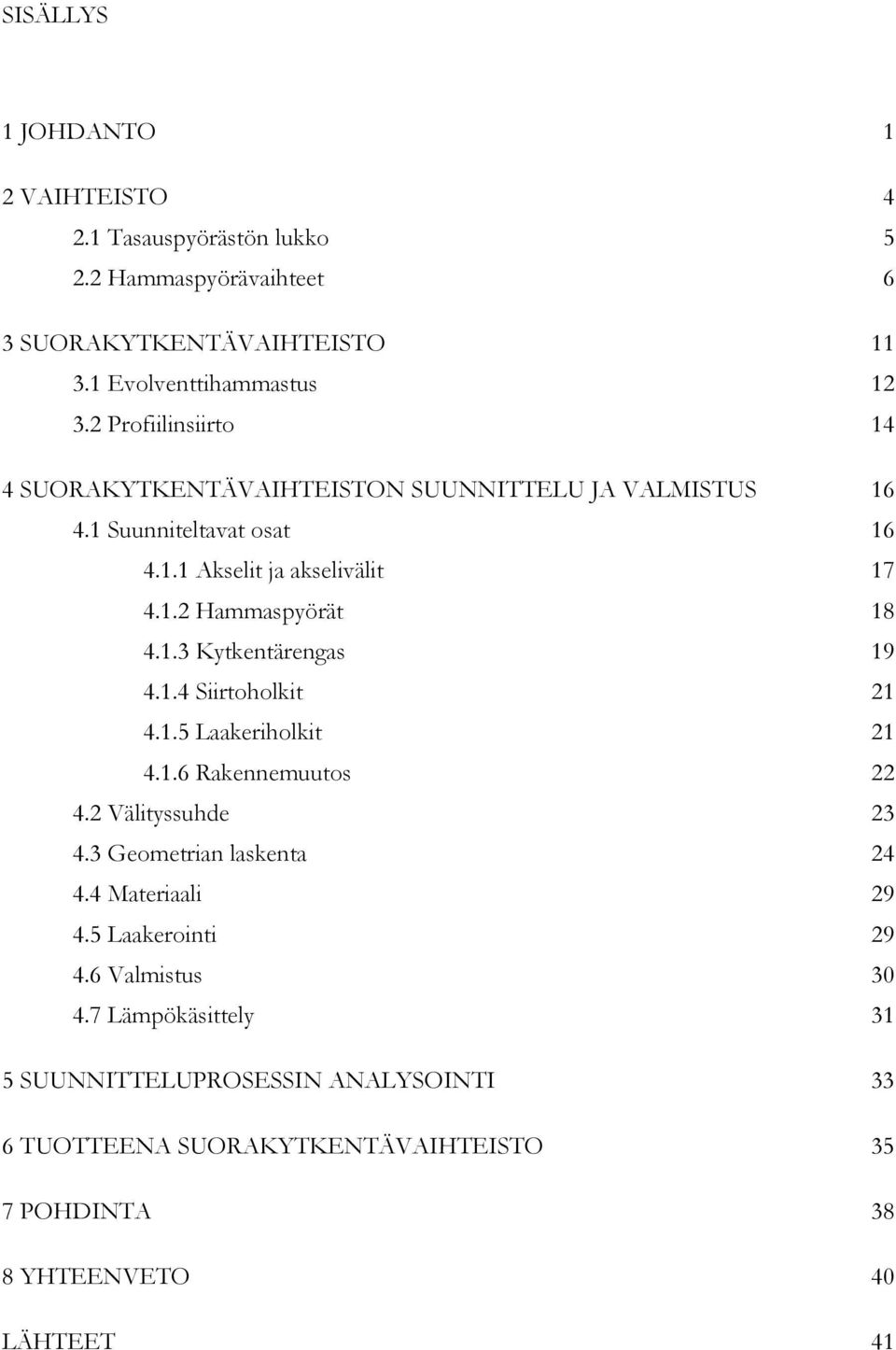 SISÄLLYS

1 JOHDANTO 1

2 VAIHTEISTO 4
2.1 Tasauspyörästön lukko 5
2.2 Hammaspyörävaihteet 6

3 SUORAKYTKENTÄVAIHTEISTO 11
3.1 Evolventtihammastus 12
3.2 Profiilinsiirto 14

4 SUORAKYTKENTÄVAIHTEISTON SUUNNITTELU JA VALMISTUS 16
4.1 Suunniteltavat osat 16
4.1.1 Akselit ja akselivälit 17
4.1.2 Hammaspyörät 18
4.1.3 Kytkentärengas 19
4.1.4 Siirtoholkit 21
4.1.5 Laakeriholkit 21
4.1.6 Rakennemuutos 22
4.2 Välityssuhde 23
4.3 Geometrian laskenta 24
4.4 Materiaali 29
4.5 Laakerointi 29
4.6 Valmistus 30
4.7 Lämpökäsittely 31

5 SUUNNITTELUPROSESSIN ANALYSOINTI 33

6 TUOTTEENA SUORAKYTKENTÄVAIHTEISTO 35

7 POHDINTA 38

8 YHTEENVETO 40

LÄHTEET 41